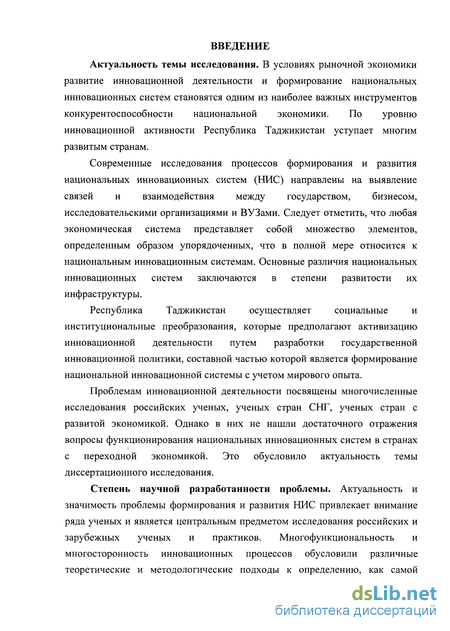 ВВЕДЕНИЕ

Актуальность темы исследования. В условиях рыночной экономики развитие инновационной деятельности и формирование национальных инновационных систем становятся одним из наиболее важных инструментов конкурентоспособности национальной экономики. По уровню инновационной активности Республика Таджикистан уступает многим развитым странам.

Современные исследования процессов формирования и развития национальных инновационных систем (НИС) направлены на выявление связей и взаимодействия между государством, бизнесом, исследовательскими организациями и ВУЗами. Следует отметить, что любая экономическая система представляет собой множество элементов, определенным образом упорядоченных, что в полной мере относится к национальным инновационным системам. Основные различия национальных инновационных систем заключаются в степени развитости их инфраструктуры.

Республика Таджикистан осуществляет социальные и институциональные преобразования, которые предполагают активизацию инновационной деятельности путем разработки государственной инновационной политики, составной частью которой является формирование национальной инновационной системы с учетом мирового опыта.

Проблемам инновационной деятельности посвящены многочисленные исследования российских ученых, ученых стран СНГ, ученых стран с развитой экономикой. Однако в них не нашли достаточного отражения вопросы функционирования национальных инновационных систем в странах с переходной экономикой. Это обусловило актуальность темы диссертационного исследования.

Степень научной разработанности проблемы. Актуальность и значимость проблемы формирования и развития НИС привлекает внимание ряда ученых и является центральным предметом исследования российских и зарубежных ученых и практиков. Многофункциональность и многосторонность инновационных процессов обусловили различные теоретические и методологические подходы к определению, как самой

dsLib.net
библиотека диссертаций